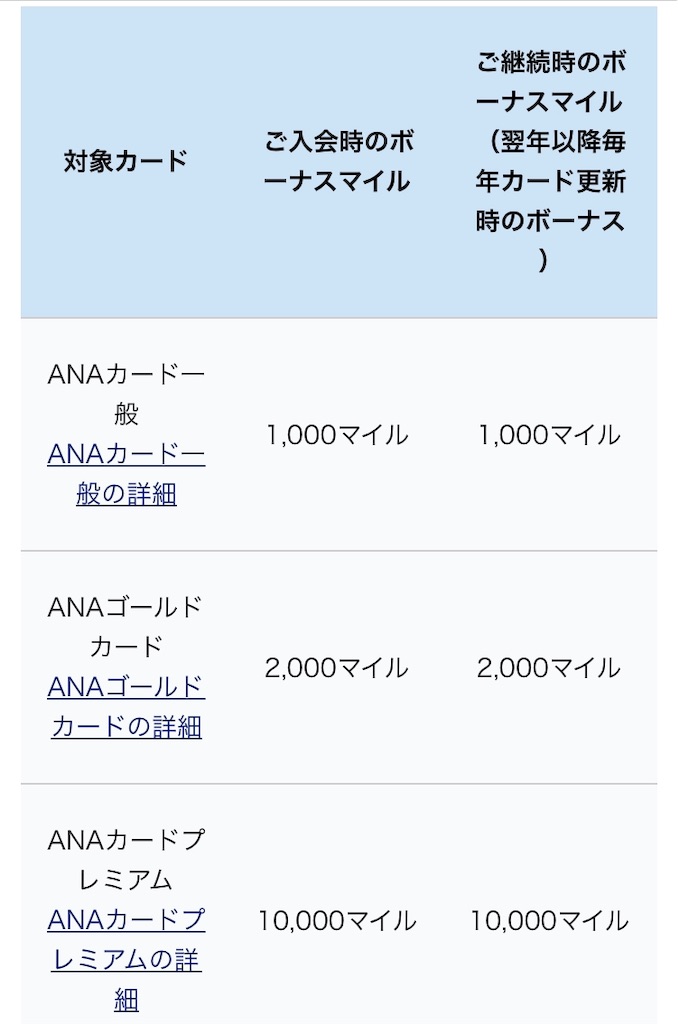 | 対象カード | ご入会時のボーナスマイル | ご継続時のボーナスマイル（翌年以降毎年カード更新時のボーナス） |
|---|---|---|
| ANAカード一般 ANAカード一般の詳細 | 1,000マイル | 1,000マイル |
| ANAゴールドカード ANAゴールドカードの詳細 | 2,000マイル | 2,000マイル |
| ANAカードプレミアム ANAカードプレミアムの詳細 | 10,000マイル | 10,000マイル |